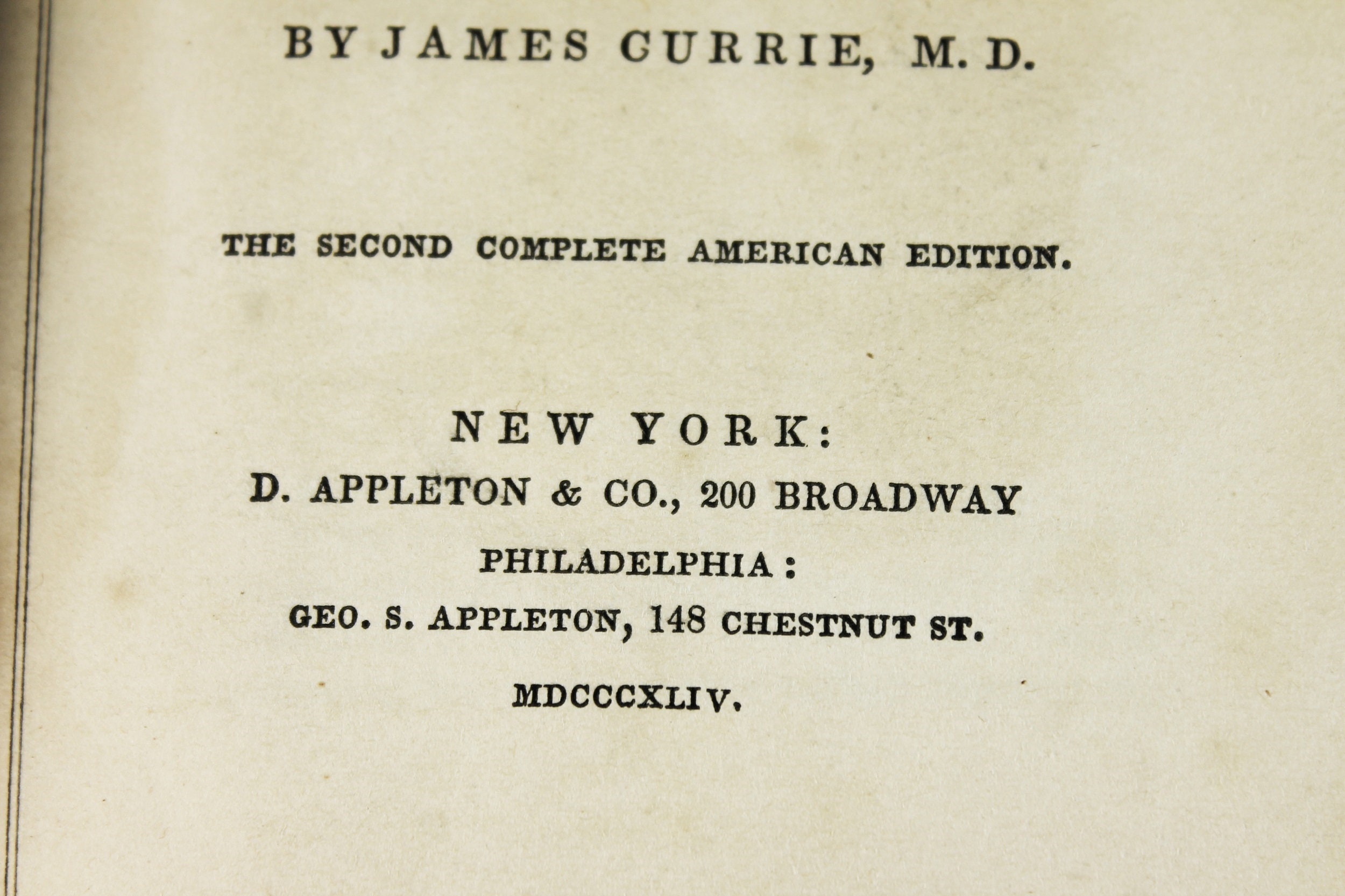 BY JAMES CURRIE, M. D.

THE SECOND COMPLETE AMERICAN EDITION.

NEW YORK:
D. APPLETON & CO., 200 BROADWAY
PHILADELPHIA:
GEO. S. APPLETON, 148 CHESTNUT ST.
MDCCCXLIV.